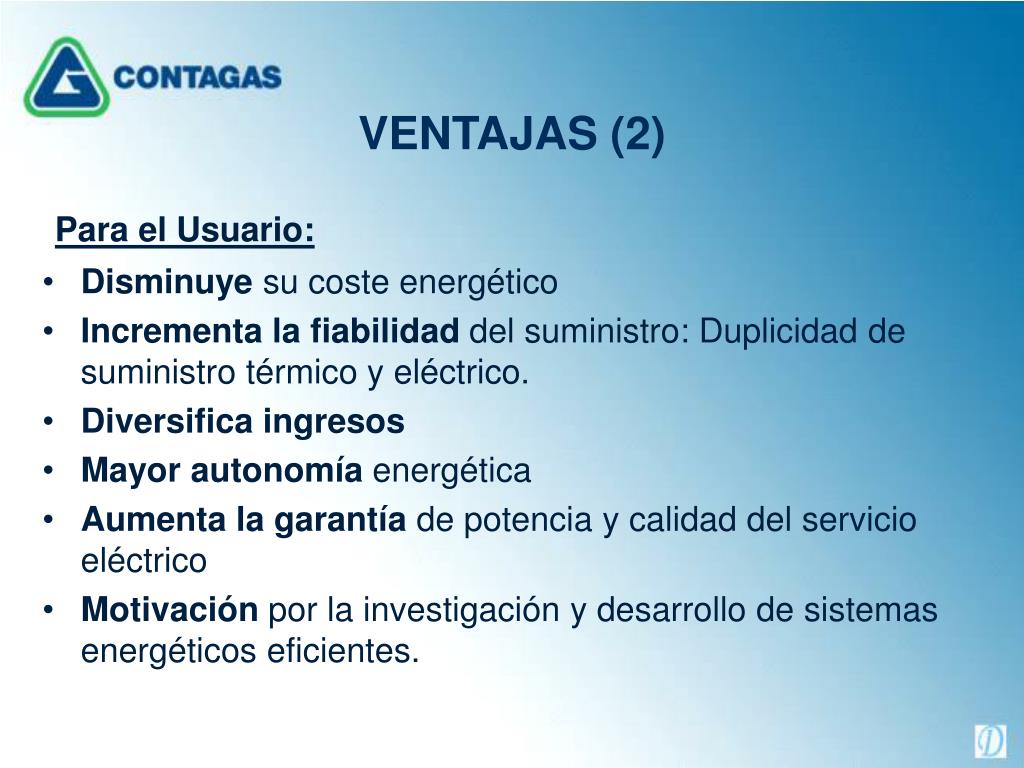 CONTAGAS

VENTAJAS (2)

Para el Usuario:

• Disminuye su coste energético
• Incrementa la fiabilidad del suministro: Duplicidad de suministro térmico y eléctrico.
• Diversifica ingresos
• Mayor autonomía energética
• Aumenta la garantía de potencia y calidad del servicio eléctrico
• Motivación por la investigación y desarrollo de sistemas energéticos eficientes.